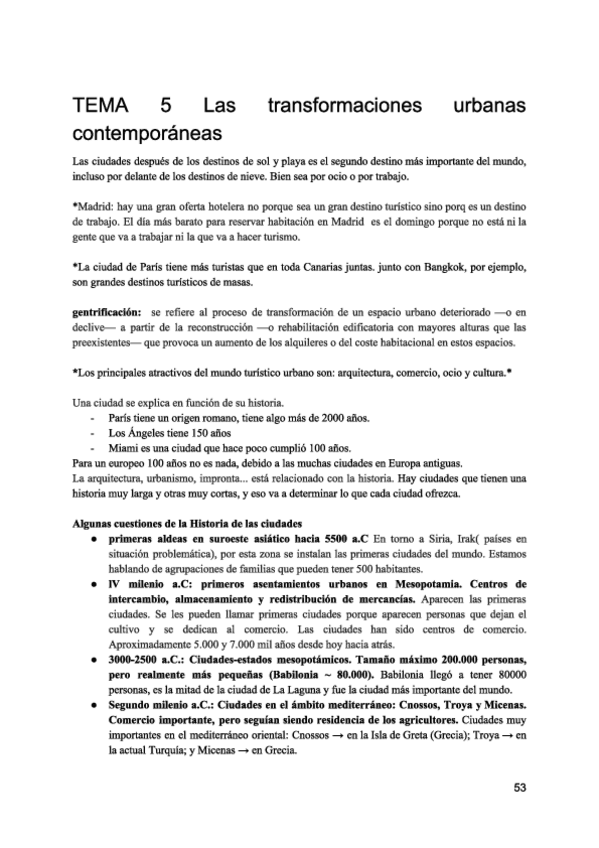 TEMA 5 Las transformaciones urbanas contemporáneas

Las ciudades después de los destinos de sol y playa es el segundo destino más importante del mundo, incluso por delante de los destinos de nieve. Bien sea por ocio o por trabajo.

*Madrid: hay una gran oferta hotelera no porque sea un gran destino turístico sino porq es un destino de trabajo. El día más barato para reservar habitación en Madrid es el domingo porque no está ni la gente que va a trabajar ni la que va a hacer turismo.

*La ciudad de París tiene más turistas que en toda Canarias juntas. junto con Bangkok, por ejemplo, son grandes destinos turísticos de masas.

gentrificación: se refiere al proceso de transformación de un espacio urbano deteriorado —o en declive— a partir de la reconstrucción —o rehabilitación edificatoria con mayores alturas que las preexistentes— que provoca un aumento de los alquileres o del coste habitacional en estos espacios.

*Los principales atractivos del mundo turístico urbano son: arquitectura, comercio, ocio y cultura.*

Una ciudad se explica en función de su historia.
- París tiene un origen romano, tiene algo más de 2000 años.
- Los Ángeles tiene 150 años
- Miami es una ciudad que hace poco cumplió 100 años.
Para un europeo 100 años no es nada, debido a las muchas ciudades en Europa antiguas.
La arquitectura, urbanismo, impronta... está relacionado con la historia. Hay ciudades que tienen una historia muy larga y otras muy cortas, y eso va a determinar lo que cada ciudad ofrezca.

Algunas cuestiones de la Historia de las ciudades
● primeras aldeas en suroeste asiático hacia 5500 a.C En torno a Siria, Irak( países en situación problemática), por esta zona se instalan las primeras ciudades del mundo. Estamos hablando de agrupaciones de familias que pueden tener 500 habitantes.
● IV milenio a.C: primeros asentamientos urbanos en Mesopotamia. Centros de intercambio, almacenamiento y redistribución de mercancías. Aparecen las primeras ciudades. Se les pueden llamar primeras ciudades porque aparecen personas que dejan el cultivo y se dedican al comercio. Las ciudades han sido centros de comercio. Aproximadamente 5.000 y 7.000 mil años desde hoy hacia atrás.
● 3000-2500 a.C.: Ciudades-estados mesopotámicos. Tamaño máximo 200.000 personas, pero realmente más pequeñas (Babilonia ~ 80.000). Babilonia llegó a tener 80000 personas, es la mitad de la ciudad de La Laguna y fue la ciudad más importante del mundo.
● Segundo milenio a.C.: Ciudades en el ámbito mediterráneo: Cnossos, Troya y Micenas. Comercio importante, pero seguían siendo residencia de los agricultores. Ciudades muy importantes en el mediterráneo oriental: Cnossos → en la Isla de Greta (Grecia); Troya → en la actual Turquía; y Micenas → en Grecia.

53